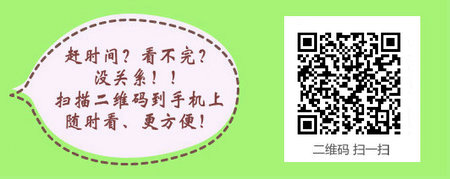 赶时间？看不完？
没关系！！
扫描二维码到手机上
随时看、更方便！

二维码 扫一扫